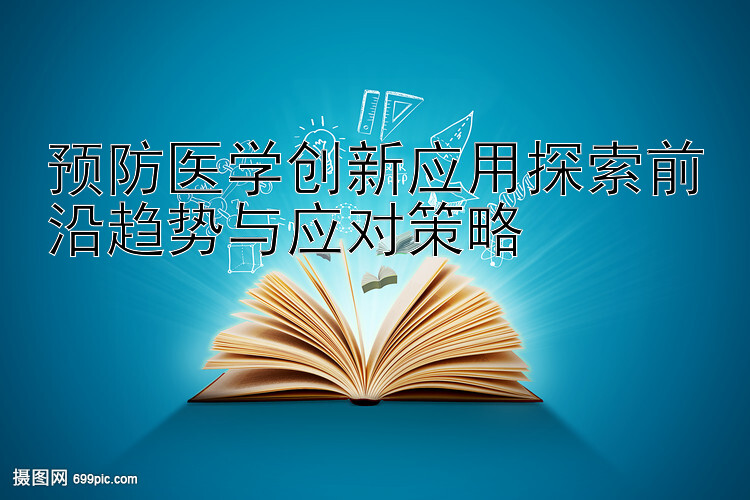 预防医学创新应用探索前沿趋势与应对策略

摄图网 699pic.com